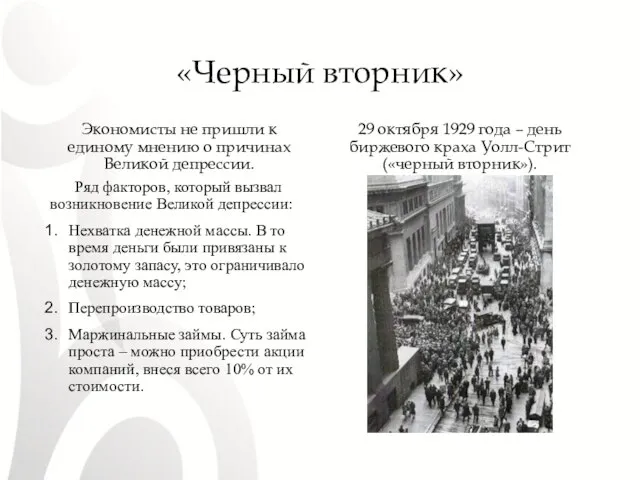 «Черный вторник»

Экономисты не пришли к единому мнению о причинах Великой депрессии.

Ряд факторов, который вызвал возникновение Великой депрессии:

1. Нехватка денежной массы. В то время деньги были привязаны к золотому запасу, это ограничивало денежную массу;
2. Перепроизводство товаров;
3. Маржинальные займы. Суть займа проста – можно приобрести акции компаний, внеся всего 10% от их стоимости.

29 октября 1929 года – день биржевого краха Уолл-Стрит («черный вторник»).